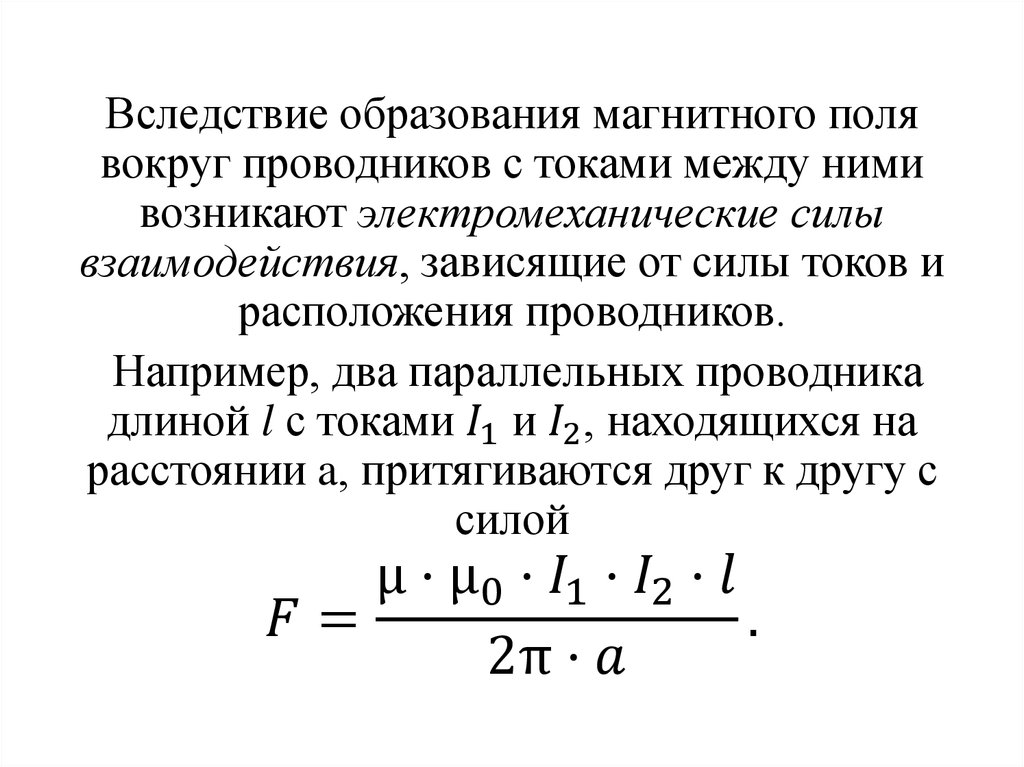 Вследствие образования магнитного поля вокруг проводников с токами между ними возникают электромеханические силы взаимодействия, зависящие от силы токов и расположения проводников.

Например, два параллельных проводника длиной $l$ с токами $I_1$ и $I_2$, находящихся на расстоянии а, притягиваются друг к другу с силой

$F = \frac{\mu \cdot \mu_0 \cdot I_1 \cdot I_2 \cdot l}{2\pi \cdot a}.$